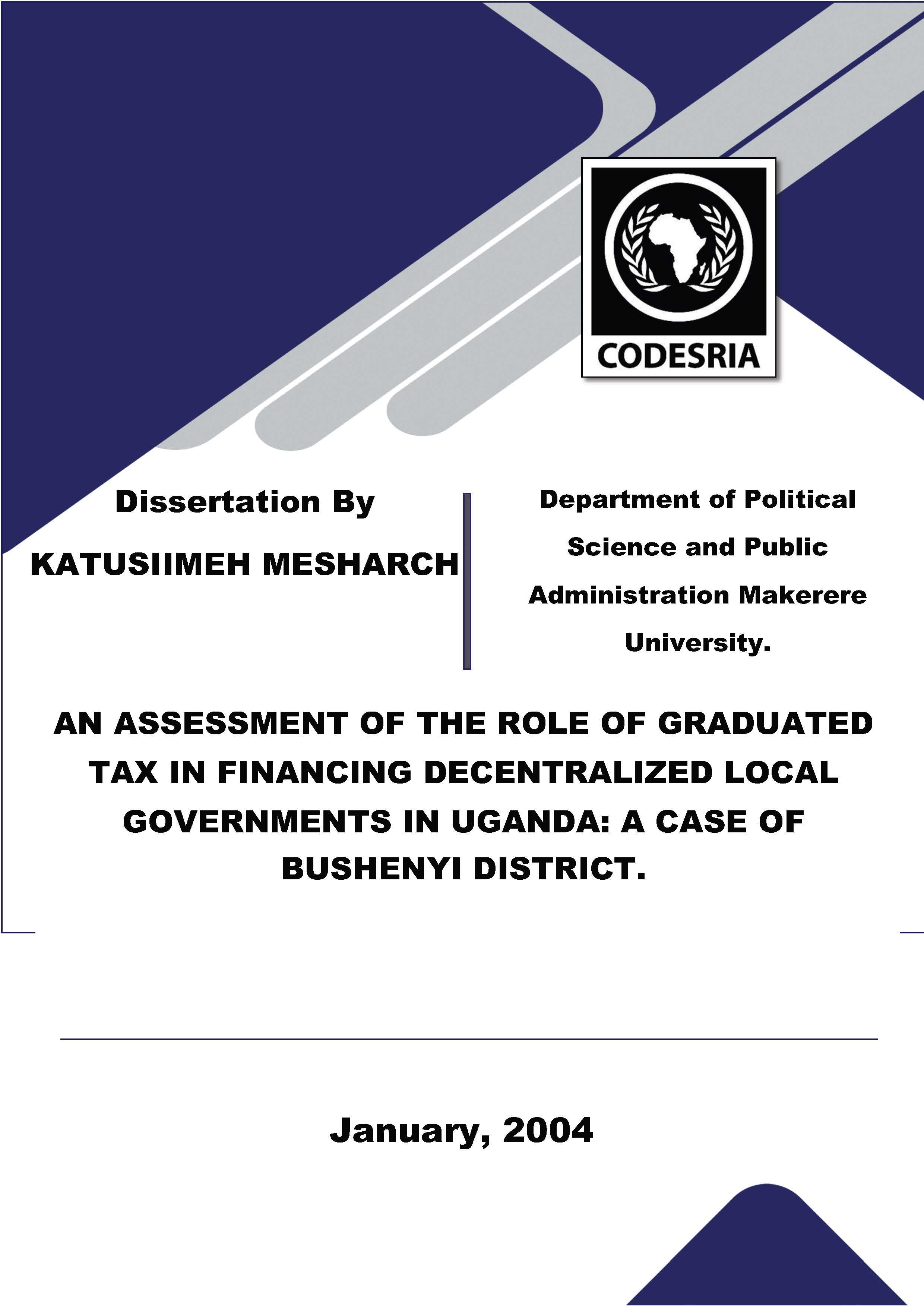 CODESRIA

Dissertation By

KATUSIIMEH MESHARCH

Department of Political Science and Public Administration Makerere University.

AN ASSESSMENT OF THE ROLE OF GRADUATED TAX IN FINANCING DECENTRALIZED LOCAL GOVERNMENTS IN UGANDA: A CASE OF BUSHENYI DISTRICT.

January, 2004